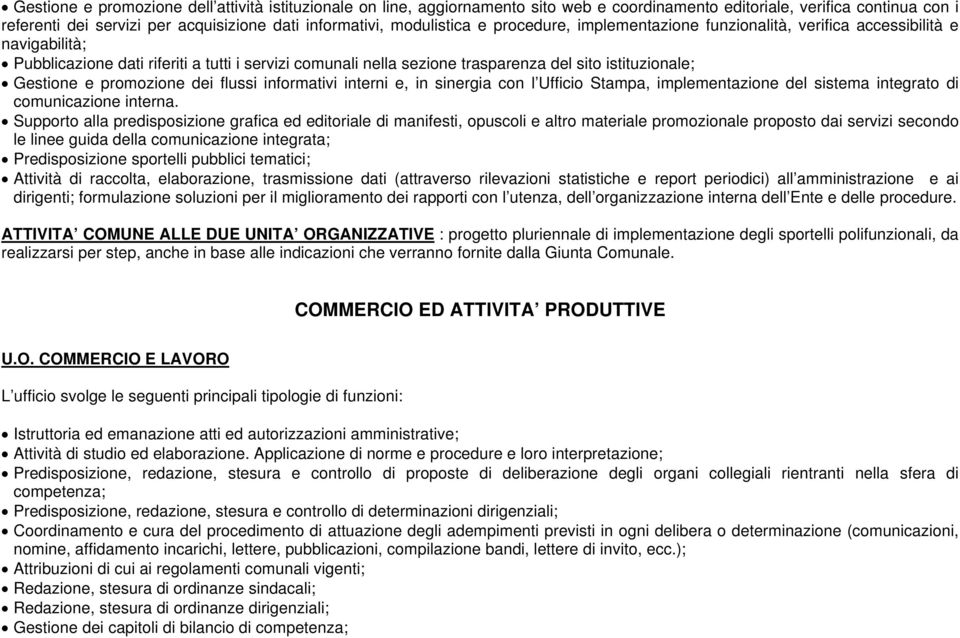 • Gestione e promozione dell'attività istituzionale on line, aggiornamento sito web e coordinamento editoriale, verifica continua con i referenti dei servizi per acquisizione dati informativi, modulistica e procedure, implementazione funzionalità, verifica accessibilità e navigabilità;
• Pubblicazione dati riferiti a tutti i servizi comunali nella sezione trasparenza del sito istituzionale;
• Gestione e promozione dei flussi informativi interni e, in sinergia con l'Ufficio Stampa, implementazione del sistema integrato di comunicazione interna.
• Supporto alla predisposizione grafica ed editoriale di manifesti, opuscoli e altro materiale promozionale proposto dai servizi secondo le linee guida della comunicazione integrata;
• Predisposizione sportelli pubblici tematici;
• Attività di raccolta, elaborazione, trasmissione dati (attraverso rilevazioni statistiche e report periodici) all'amministrazione e ai dirigenti; formulazione soluzioni per il miglioramento dei rapporti con l'utenza, dell'organizzazione interna dell'Ente e delle procedure.

ATTIVITA' COMUNE ALLE DUE UNITA' ORGANIZZATIVE : progetto pluriennale di implementazione degli sportelli polifunzionali, da realizzarsi per step, anche in base alle indicazioni che verranno fornite dalla Giunta Comunale.

COMMERCIO ED ATTIVITA' PRODUTTIVE

U.O. COMMERCIO E LAVORO

L'ufficio svolge le seguenti principali tipologie di funzioni:

• Istruttoria ed emanazione atti ed autorizzazioni amministrative;
• Attività di studio ed elaborazione. Applicazione di norme e procedure e loro interpretazione;
• Predisposizione, redazione, stesura e controllo di proposte di deliberazione degli organi collegiali rientranti nella sfera di competenza;
• Predisposizione, redazione, stesura e controllo di determinazioni dirigenziali;
• Coordinamento e cura del procedimento di attuazione degli adempimenti previsti in ogni delibera o determinazione (comunicazioni, nomine, affidamento incarichi, lettere, pubblicazioni, compilazione bandi, lettere di invito, ecc.);
• Attribuzioni di cui ai regolamenti comunali vigenti;
• Redazione, stesura di ordinanze sindacali;
• Redazione, stesura di ordinanze dirigenziali;
• Gestione dei capitoli di bilancio di competenza;